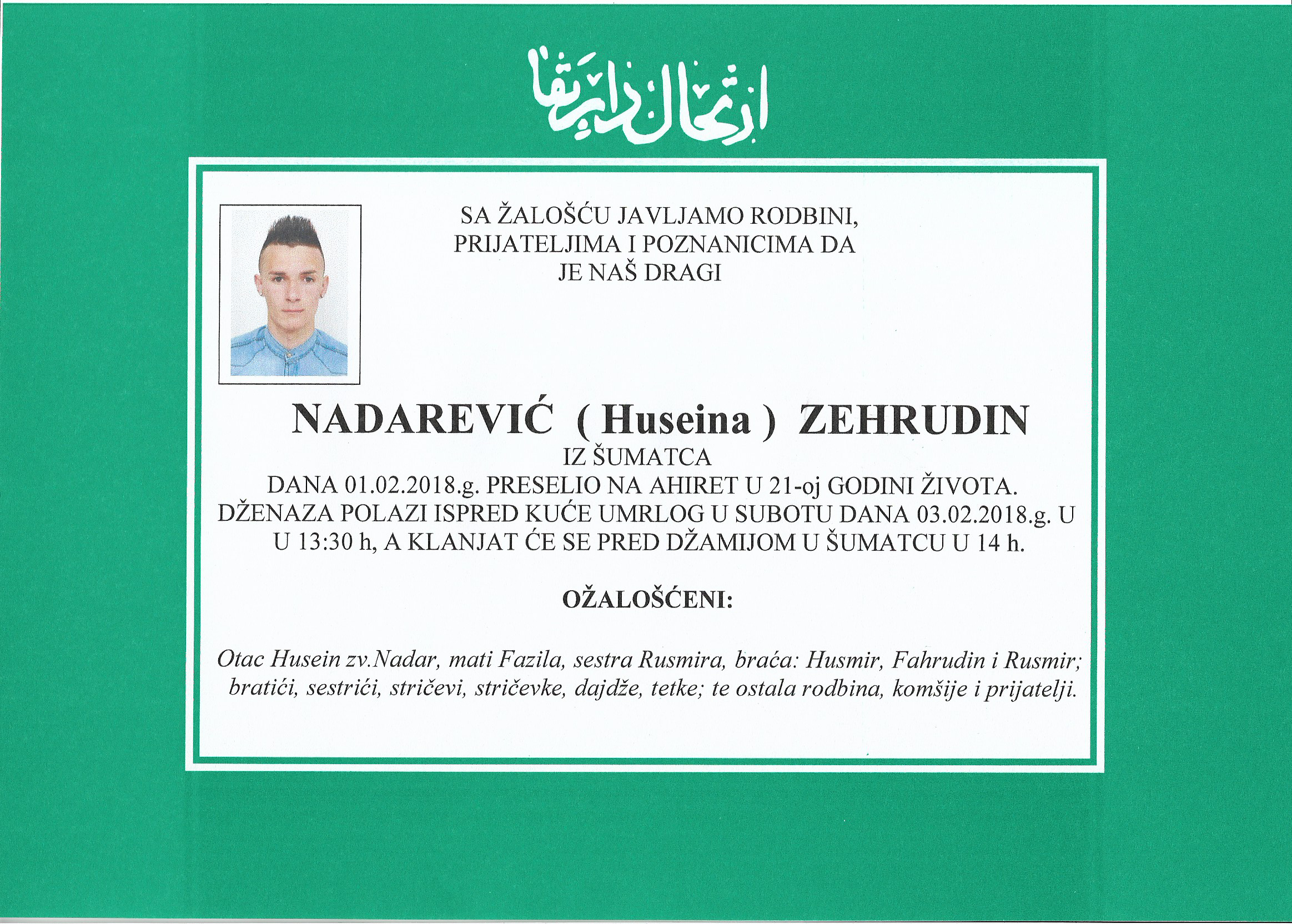 ارتحال دار بقا

SA ŽALOŠĆU JAVLJAMO RODBINI, PRIJATELJIMA I POZNANICIMA DA JE NAŠ DRAGI

NADAREVIĆ ( Huseina ) ZEHRUDIN

IZ ŠUMATCA

DANA 01.02.2018.g. PRESELIO NA AHIRET U 21-oj GODINI ŽIVOTA. DŽENAZA POLAZI ISPRED KUĆE UMRLOG U SUBOTU DANA 03.02.2018.g. U U 13:30 h, A KLANJAT ĆE SE PRED DŽAMIJOM U ŠUMATCU U 14 h.

OŽALOŠĆENI:

Otac Husein zv.Nadar, mati Fazila, sestra Rusmira, braća: Husmir, Fahrudin i Rusmir; bratići, sestrići, stričevi, stričevke, dajdže, tetke; te ostala rodbina, komšije i prijatelji.